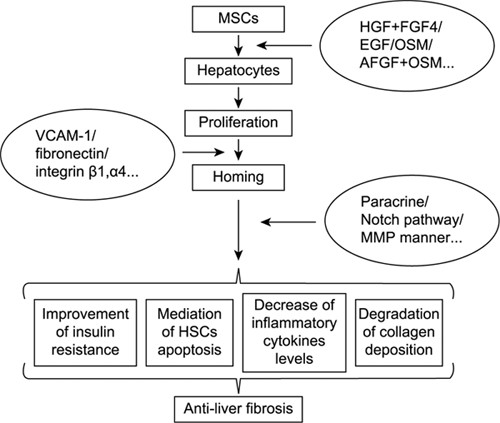 MSCs

HGF+FGF4/
EGF/OSM/
AFGF+OSM...

Hepatocytes

Proliferation

VCAM-1/
fibronectin/
integrin β1,α4...

Homing

Paracrine/
Notch pathway/
MMP manner...

Improvement of insulin resistance

Mediation of HSCs apoptosis

Decrease of inflammatory cytokines levels

Degradation of collagen deposition

Anti-liver fibrosis